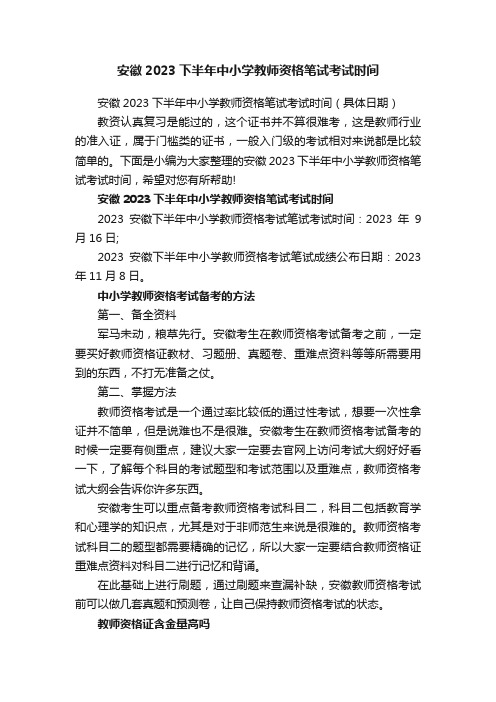 安徽 2023 下半年中小学教师资格笔试考试时间

安徽 2023 下半年中小学教师资格笔试考试时间（具体日期）

教资认真复习是能过的，这个证书并不算很难考，这是教师行业的准入证，属于门槛类的证书，一般入门级的考试相对来说都是比较简单的。下面是小编为大家整理的安徽 2023 下半年中小学教师资格笔试考试时间，希望对您有所帮助!

安徽 2023 下半年中小学教师资格笔试考试时间

2023 安徽下半年中小学教师资格考试笔试考试时间：2023 年 9 月 16 日;

2023 安徽下半年中小学教师资格考试笔试成绩公布日期：2023 年 11 月 8 日。

中小学教师资格考试备考的方法

第一、备全资料

军马未动，粮草先行。安徽考生在教师资格考试备考之前，一定要买好教师资格证教材、习题册、真题卷、重难点资料等等所需要用到的东西，不打无准备之仗。

第二、掌握方法

教师资格考试是一个通过率比较低的通过性考试，想要一次性拿证并不简单，但是说难也不是很难。安徽考生在教师资格考试备考的时候一定要有侧重点，建议大家一定要去官网上访问考试大纲好好看一下，了解每个科目的考试题型和考试范围以及重难点，教师资格考试大纲会告诉你许多东西。

安徽考生可以重点备考教师资格考试科目二，科目二包括教育学和心理学的知识点，尤其是对于非师范生来说是很难的。教师资格考试科目二的题型都需要精确的记忆，所以大家一定要结合教师资格证重难点资料对科目二进行记忆和背诵。

在此基础上进行刷题，通过刷题来查漏补缺，安徽教师资格考试前可以做几套真题和预测卷，让自己保持教师资格考试的状态。

教师资格证含金量高吗